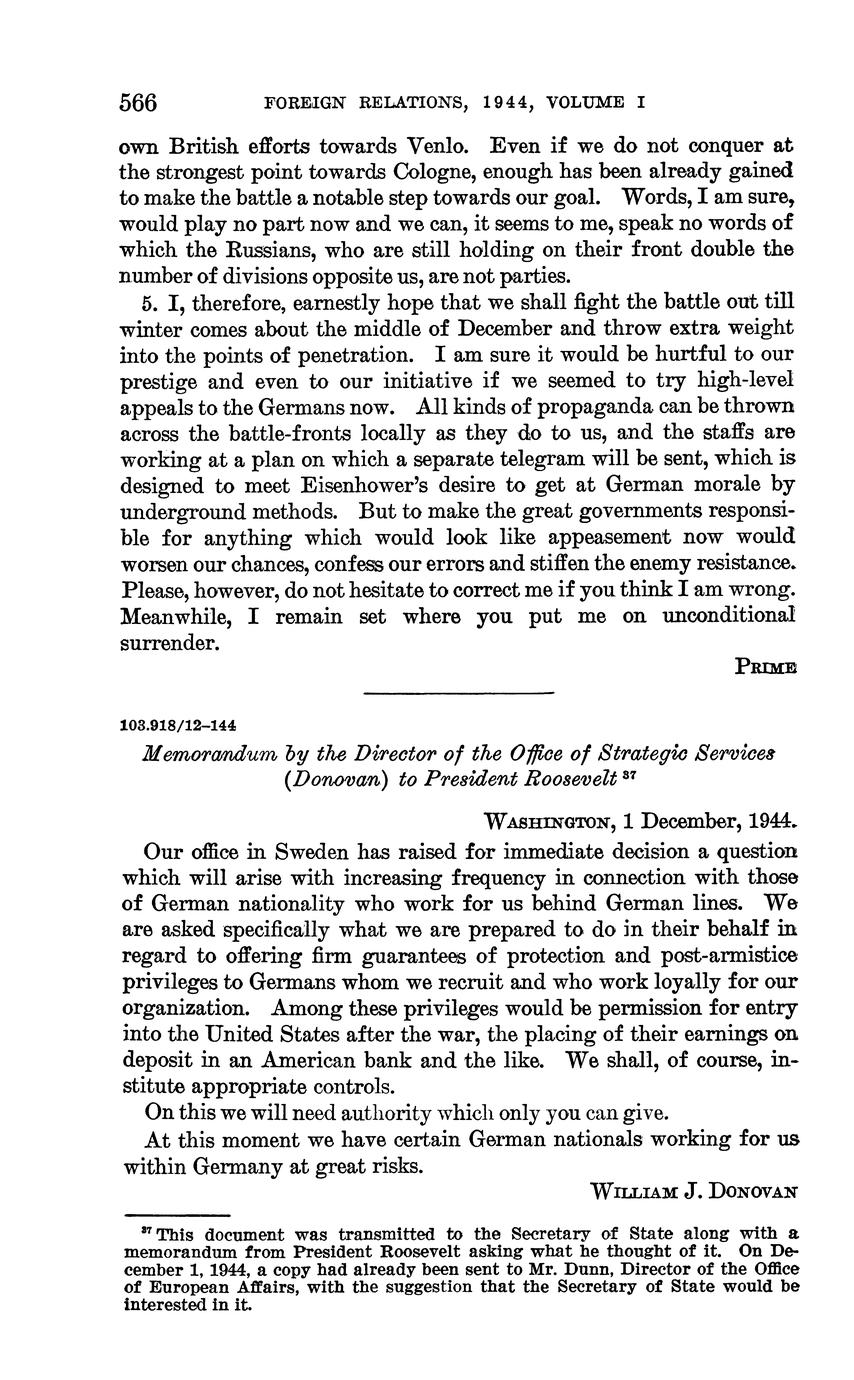 566 FOREIGN RELATIONS, 1944, VOLUME I

own British efforts towards Venlo. Even if we do not conquer at the strongest point towards Cologne, enough has been already gained to make the battle a notable step towards our goal. Words, I am sure, would play no part now and we can, it seems to me, speak no words of which the Russians, who are still holding on their front double the number of divisions opposite us, are not parties.

5. I, therefore, earnestly hope that we shall fight the battle out till winter comes about the middle of December and throw extra weight into the points of penetration. I am sure it would be hurtful to our prestige and even to our initiative if we seemed to try high-level appeals to the Germans now. All kinds of propaganda can be thrown across the battle-fronts locally as they do to us, and the staffs are working at a plan on which a separate telegram will be sent, which is designed to meet Eisenhower's desire to get at German morale by underground methods. But to make the great governments responsible for anything which would look like appeasement now would worsen our chances, confess our errors and stiffen the enemy resistance. Please, however, do not hesitate to correct me if you think I am wrong. Meanwhile, I remain set where you put me on unconditional surrender.

PRIME

103.918/12–144

Memorandum by the Director of the Office of Strategic Services (Donovan) to President Roosevelt $^{37}$

WASHINGTON, 1 December, 1944.

Our office in Sweden has raised for immediate decision a question which will arise with increasing frequency in connection with those of German nationality who work for us behind German lines. We are asked specifically what we are prepared to do in their behalf in regard to offering firm guarantees of protection and post-armistice privileges to Germans whom we recruit and who work loyally for our organization. Among these privileges would be permission for entry into the United States after the war, the placing of their earnings on deposit in an American bank and the like. We shall, of course, institute appropriate controls.

On this we will need authority which only you can give.

At this moment we have certain German nationals working for us within Germany at great risks.

WILLIAM J. DONOVAN

$^{37}$ This document was transmitted to the Secretary of State along with a memorandum from President Roosevelt asking what he thought of it. On December 1, 1944, a copy had already been sent to Mr. Dunn, Director of the Office of European Affairs, with the suggestion that the Secretary of State would be interested in it.